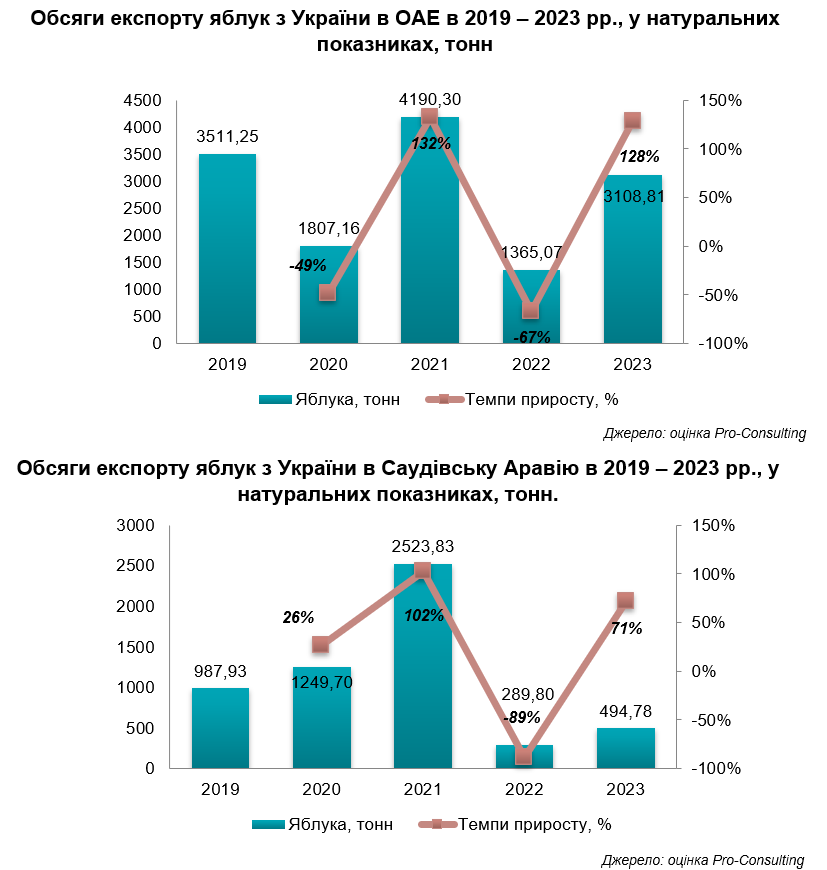 Обсяги експорту яблук з України в ОАЕ в 2019 – 2023 рр., у натуральних показниках, тонн

4500
4000
3500
3000
2500
2000
1500
1000
500
0

150%
100%
50%
0%
-50%
-100%

3511,25
1807,16
-49%
4190,30
132%
1365,07
-67%
128%
3108,81

2019
2020
2021
2022
2023

Яблука, тонн
Темпи приросту, %

Джерело: оцінка Pro-Consulting

Обсяги експорту яблук з України в Саудівську Аравію в 2019 – 2023 рр., у натуральних показниках, тонн.

3000
2500
2000
1500
1000
500
0

150%
100%
50%
0%
-50%
-100%

987,93
26%
1249,70
2523,83
102%
289,80
-89%
71%
494,78

2019
2020
2021
2022
2023

Яблука, тонн
Темпи приросту, %

Джерело: оцінка Pro-Consulting